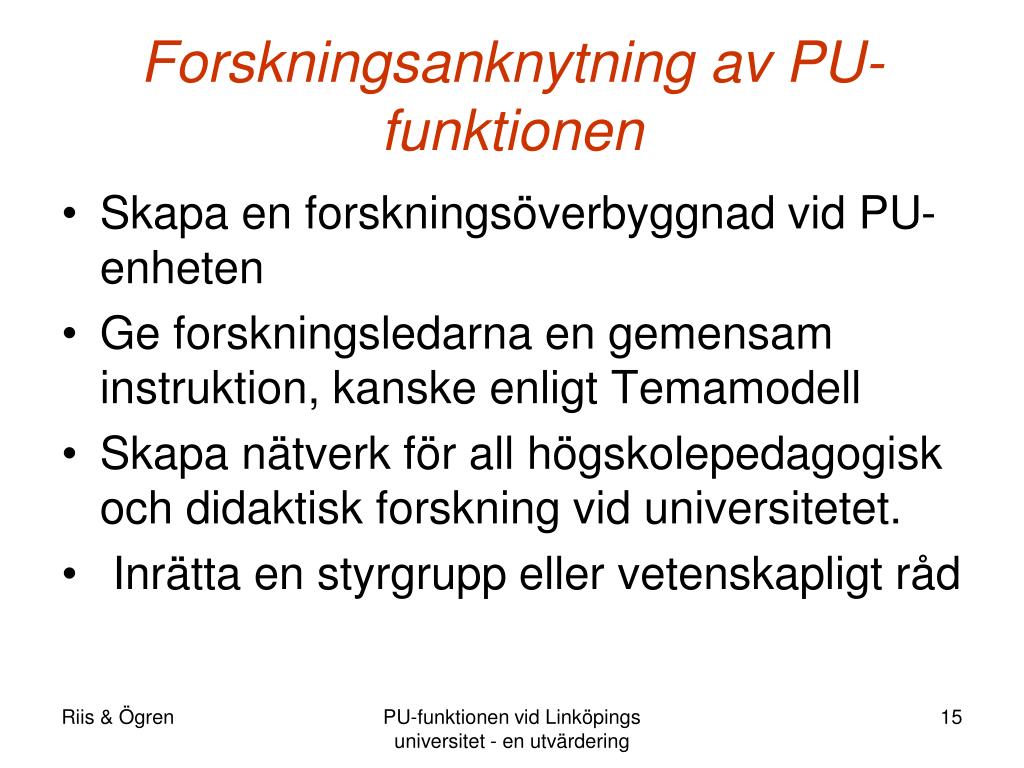 Forskningsanknytning av PU-funktionen

• Skapa en forskningsöverbyggnad vid PU-enheten
• Ge forskningsledarna en gemensam instruktion, kanske enligt Temamodell
• Skapa nätverk för all högskolepedagogisk och didaktisk forskning vid universitetet.
• Inrätta en styrgrupp eller vetenskapligt råd

Riis & Ögren

PU-funktionen vid Linköpings universitet - en utvärdering

15